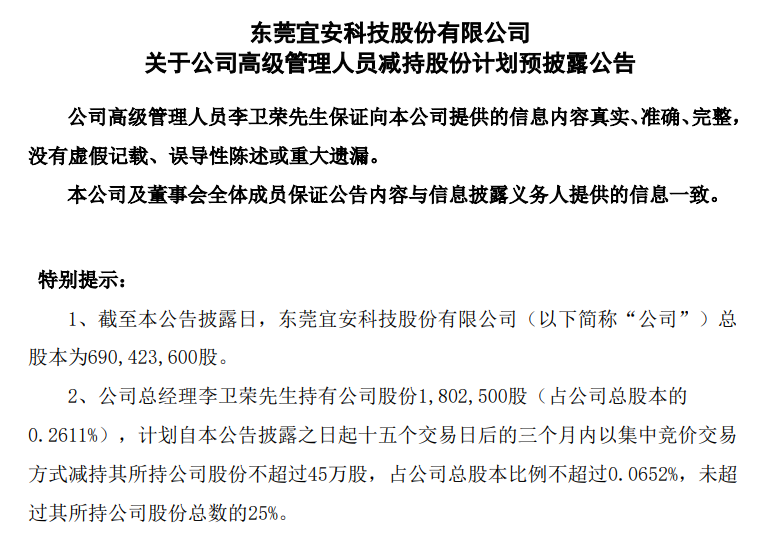 东莞宜安科技股份有限公司
关于公司高级管理人员减持股份计划预披露公告

公司高级管理人员李卫荣先生保证向本公司提供的信息内容真实、准确、完整，没有虚假记载、误导性陈述或重大遗漏。

本公司及董事会全体成员保证公告内容与信息披露义务人提供的信息一致。

特别提示：

1、截至本公告披露日，东莞宜安科技股份有限公司（以下简称“公司”）总股本为690，423，600股。

2、公司总经理李卫荣先生持有公司股份1，802，500股（占公司总股本的0.2611%），计划自本公告披露之日起十五个交易日后的三个月内以集中竞价交易方式减持其所持公司股份不超过45万股，占公司总股本比例不超过0.0652%，未超过其所持公司股份总数的25%。